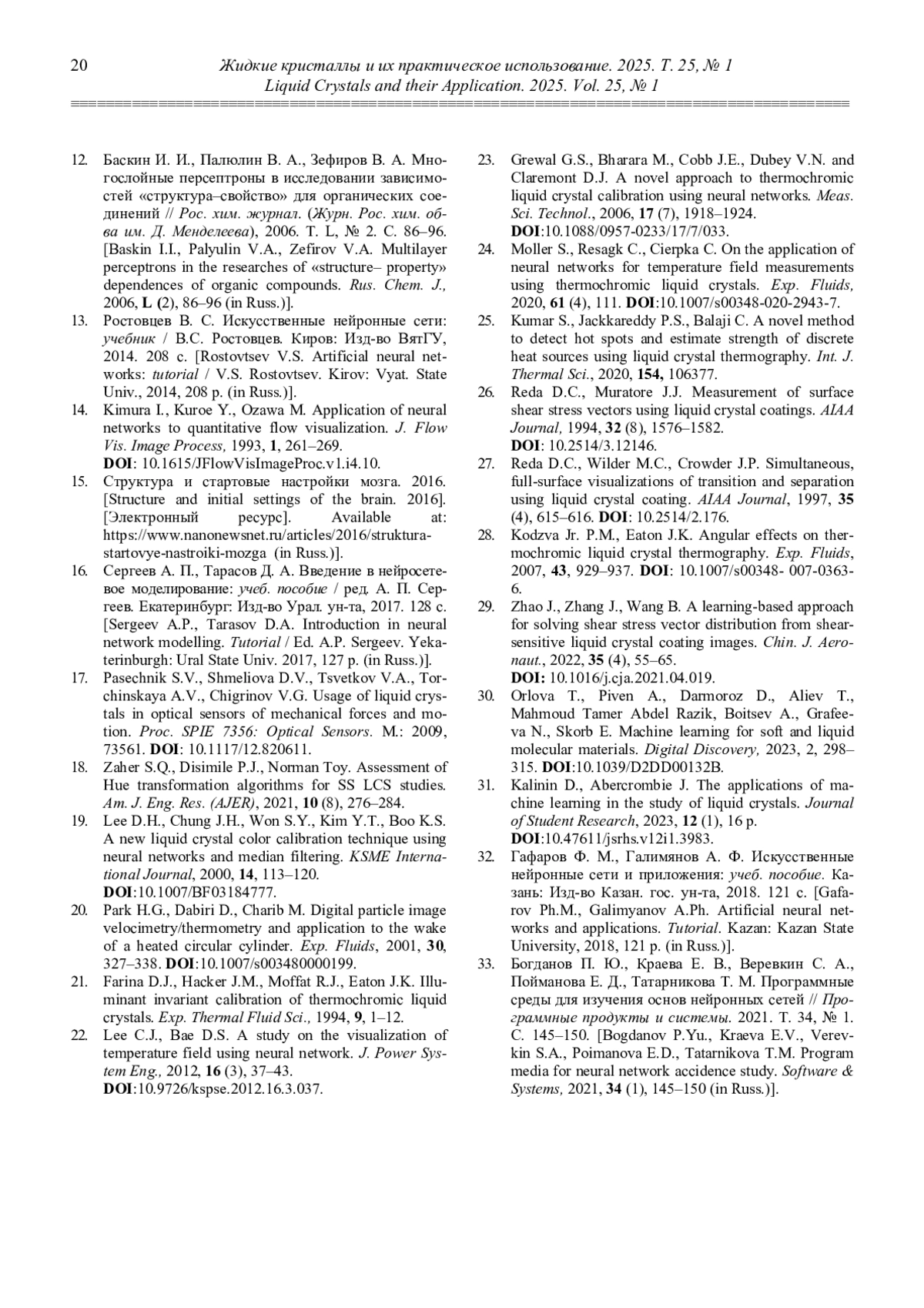 20 Жидкие кристаллы и их практическое использование. 2025. Т. 25, № 1
Liquid Crystals and their Application. 2025. Vol. 25, № 1

12. Баскин И. И., Палюлин В. А., Зефиров В. А. Многослойные персептроны в исследовании зависимостей «структура–свойство» для органических соединений // Рос. хим. журнал. (Журн. Рос. хим. об-ва им. Д. Менделеева), 2006. Т. L, № 2. С. 86–96. [Baskin I.I., Palyulin V.A., Zefirov V.A. Multilayer perceptrons in the researches of «structure– property» dependences of organic compounds. Rus. Chem. J., 2006, L (2), 86–96 (in Russ.)].
13. Ростовцев В. С. Искусственные нейронные сети: учебник / В.С. Ростовцев. Киров: Изд-во ВятГУ, 2014. 208 с. [Rostovtsev V.S. Artificial neural networks: tutorial / V.S. Rostovtsev. Kirov: Vyat. State Univ., 2014, 208 p. (in Russ.)].
14. Kimura I., Kuroe Y., Ozawa M. Application of neural networks to quantitative flow visualization. J. Flow Vis. Image Process, 1993, 1, 261–269. DOI: 10.1615/JFlowVisImageProc.v1.i4.10.
15. Структура и стартовые настройки мозга. 2016. [Structure and initial settings of the brain. 2016]. [Электронный ресурс]. Available at: https://www.nanonewsnet.ru/articles/2016/struktura-startovye-nastroiki-mozga (in Russ.)].
16. Сергеев А. П., Тарасов Д. А. Введение в нейросетевое моделирование: учеб. пособие / ред. А. П. Сергеев. Екатеринбург: Изд-во Урал. ун-та, 2017. 128 с. [Sergeev A.P., Tarasov D.A. Introduction in neural network modelling. Tutorial / Ed. A.P. Sergeev. Yekaterinburgh: Ural State Univ. 2017, 127 p. (in Russ.)].
17. Pasechnik S.V., Shmeliova D.V., Tsvetkov V.A., Torchinskaya A.V., Chigrinov V.G. Usage of liquid crystals in optical sensors of mechanical forces and motion. Proc. SPIE 7356: Optical Sensors. M.: 2009, 73561. DOI: 10.1117/12.820611.
18. Zaher S.Q., Disimile P.J., Norman Toy. Assessment of Hue transformation algorithms for SS LCS studies. Am. J. Eng. Res. (AJER), 2021, 10 (8), 276–284.
19. Lee D.H., Chung J.H., Won S.Y., Kim Y.T., Boo K.S. A new liquid crystal color calibration technique using neural networks and median filtering. KSME International Journal, 2000, 14, 113–120. DOI:10.1007/BF03184777.
20. Park H.G., Dabiri D., Charib M. Digital particle image velocimetry/thermometry and application to the wake of a heated circular cylinder. Exp. Fluids, 2001, 30, 327–338. DOI:10.1007/s003480000199.
21. Farina D.J., Hacker J.M., Moffat R.J., Eaton J.K. Illuminant invariant calibration of thermochromic liquid crystals. Exp. Thermal Fluid Sci., 1994, 9, 1–12.
22. Lee C.J., Bae D.S. A study on the visualization of temperature field using neural network. J. Power System Eng., 2012, 16 (3), 37–43. DOI:10.9726/kspse.2012.16.3.037.
23. Grewal G.S., Bharara M., Cobb J.E., Dubey V.N. and Claremont D.J. A novel approach to thermochromic liquid crystal calibration using neural networks. Meas. Sci. Technol., 2006, 17 (7), 1918–1924. DOI:10.1088/0957-0233/17/7/033.
24. Moller S., Resagk C., Cierpka C. On the application of neural networks for temperature field measurements using thermochromic liquid crystals. Exp. Fluids, 2020, 61 (4), 111. DOI:10.1007/s00348-020-2943-7.
25. Kumar S., Jackkareddy P.S., Balaji C. A novel method to detect hot spots and estimate strength of discrete heat sources using liquid crystal thermography. Int. J. Thermal Sci., 2020, 154, 106377.
26. Reda D.C., Muratore J.J. Measurement of surface shear stress vectors using liquid crystal coatings. AIAA Journal, 1994, 32 (8), 1576–1582. DOI: 10.2514/3.12146.
27. Reda D.C., Wilder M.C., Crowder J.P. Simultaneous, full-surface visualizations of transition and separation using liquid crystal coating. AIAA Journal, 1997, 35 (4), 615–616. DOI: 10.2514/2.176.
28. Kodzva Jr. P.M., Eaton J.K. Angular effects on thermochromic liquid crystal thermography. Exp. Fluids, 2007, 43, 929–937. DOI: 10.1007/s00348- 007-0363-6.
29. Zhao J., Zhang J., Wang B. A learning-based approach for solving shear stress vector distribution from shear-sensitive liquid crystal coating images. Chin. J. Aeronaut., 2022, 35 (4), 55–65. DOI: 10.1016/j.cja.2021.04.019.
30. Orlova T., Piven A., Darmoroz D., Aliev T., Mahmoud Tamer Abdel Razik, Boitsev A., Grafeeva N., Skorb E. Machine learning for soft and liquid molecular materials. Digital Discovery, 2023, 2, 298–315. DOI:10.1039/D2DD00132B.
31. Kalinin D., Abercrombie J. The applications of machine learning in the study of liquid crystals. Journal of Student Research, 2023, 12 (1), 16 p. DOI:10.47611/jsrhs.v12i1.3983.
32. Гафаров Ф. М., Галимянов А. Ф. Искусственные нейронные сети и приложения: учеб. пособие. Казань: Изд-во Казан. гос. ун-та, 2018. 121 с. [Gafarov Ph.M., Galimyanov A.Ph. Artificial neural networks and applications. Tutorial. Kazan: Kazan State University, 2018, 121 p. (in Russ.)].
33. Богданов П. Ю., Краева Е. В., Веревкин С. А., Пойманова Е. Д., Татарникова Т. М. Программные среды для изучения основ нейронных сетей // Программные продукты и системы. 2021. Т. 34, № 1. С. 145–150. [Bogdanov P.Yu., Kraeva E.V., Verevkin S.A., Poimanova E.D., Tatarnikova T.M. Program media for neural network accidence study. Software & Systems, 2021, 34 (1), 145–150 (in Russ.)].